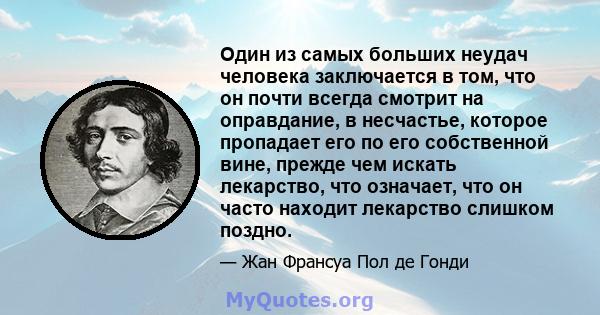 Один из самых больших неудач человека заключается в том, что он почти всегда смотрит на оправдание, в несчастье, которое пропадает его по его собственной вине, прежде чем искать лекарство, что означает, что он часто находит лекарство слишком поздно.

— Жан Франсуа Пол де Гонди

MyQuotes.org